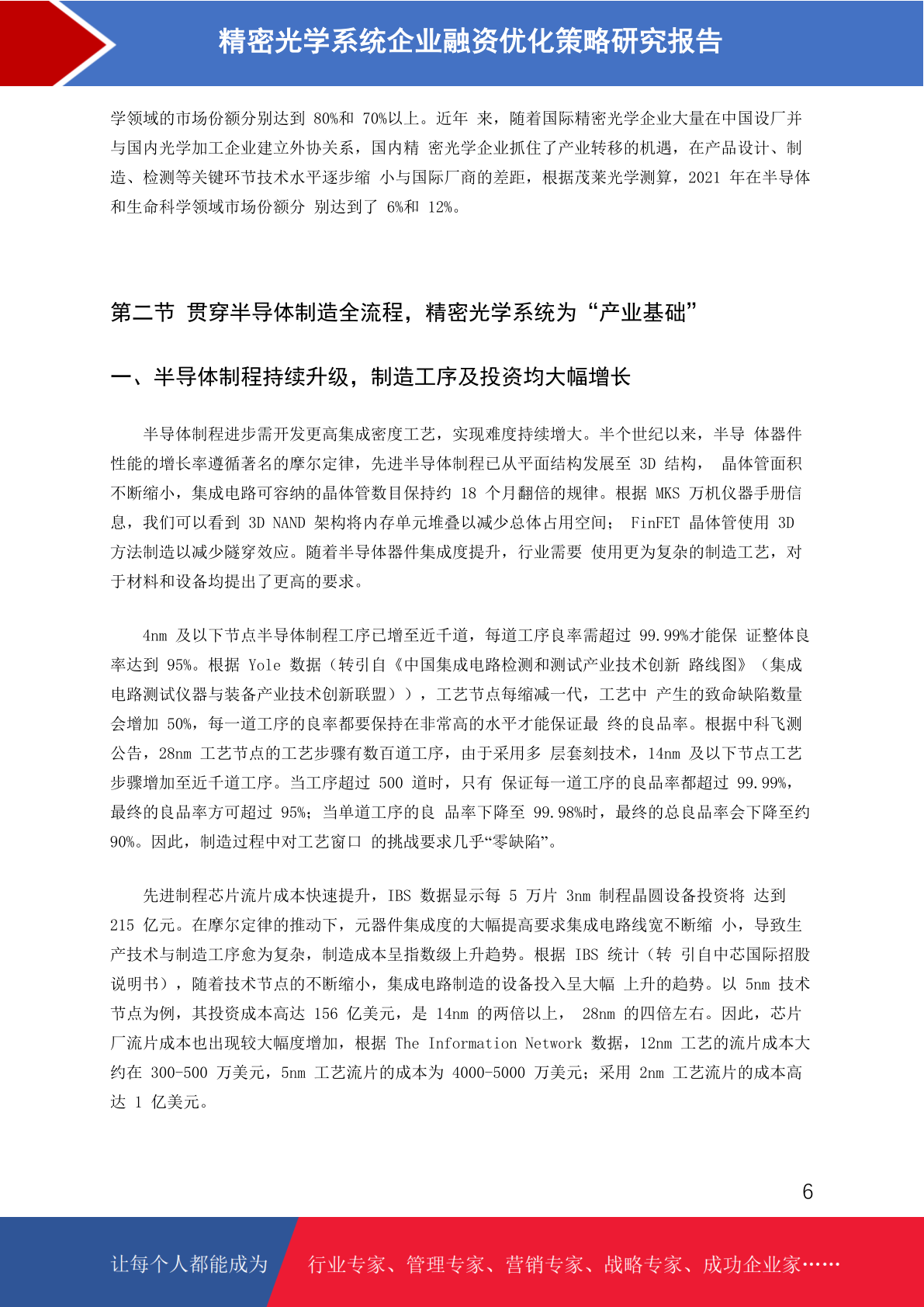 精密光学系统企业融资优化策略研究报告

学领域的市场份额分别达到 80%和 70%以上。近年 来，随着国际精密光学企业大量在中国设厂并与国内光学加工企业建立外协关系，国内精 密光学企业抓住了产业转移的机遇，在产品设计、制造、检测等关键环节技术水平逐步缩 小与国际厂商的差距，根据茂莱光学测算，2021 年在半导体和生命科学领域市场份额分 别达到了 6%和 12%。

第二节 贯穿半导体制造全流程，精密光学系统为“产业基础”

一、半导体制程持续升级，制造工序及投资均大幅增长

半导体制程进步需开发更高集成密度工艺，实现难度持续增大。半个世纪以来，半导 体器件性能的增长率遵循著名的摩尔定律，先进半导体制程已从平面结构发展至 3D 结构， 晶体管面积不断缩小，集成电路可容纳的晶体管数目保持约 18 个月翻倍的规律。根据 MKS 万机仪器手册信息，我们可以看到 3D NAND 架构将内存单元堆叠以减少总体占用空间； FinFET 晶体管使用 3D 方法制造以减少隧穿效应。随着半导体器件集成度提升，行业需要 使用更为复杂的制造工艺，对于材料和设备均提出了更高的要求。

4nm 及以下节点半导体制程工序已增至近千道，每道工序良率需超过 99.99%才能保 证整体良率达到 95%。根据 Yole 数据（转引自《中国集成电路检测和测试产业技术创新 路线图》（集成电路测试仪器与装备产业技术创新联盟）），工艺节点每缩减一代，工艺中 产生的致命缺陷数量会增加 50%，每一道工序的良率都要保持在非常高的水平才能保证最 终的良品率。根据中科飞测公告，28nm 工艺节点的工艺步骤有数百道工序，由于采用多 层套刻技术，14nm 及以下节点工艺步骤增加至近千道工序。当工序超过 500 道时，只有 保证每一道工序的良品率都超过 99.99%，最终的良品率方可超过 95%；当单道工序的良 品率下降至 99.98%时，最终的总良品率会下降至约 90%。因此，制造过程中对工艺窗口 的挑战要求几乎“零缺陷”。

先进制程芯片流片成本快速提升，IBS 数据显示每 5 万片 3nm 制程晶圆设备投资将 达到 215 亿元。在摩尔定律的推动下，元器件集成度的大幅提高要求集成电路线宽不断缩 小，导致生产技术与制造工序愈为复杂，制造成本呈指数级上升趋势。根据 IBS 统计（转 引自中芯国际招股说明书），随着技术节点的不断缩小，集成电路制造的设备投入呈大幅 上升的趋势。以 5nm 技术节点为例，其投资成本高达 156 亿美元，是 14nm 的两倍以上， 28nm 的四倍左右。因此，芯片厂流片成本也出现较大幅度增加，根据 The Information Network 数据，12nm 工艺的流片成本大约在 300-500 万美元，5nm 工艺流片的成本为 4000-5000 万美元；采用 2nm 工艺流片的成本高达 1 亿美元。

6

让每个人都能成为 行业专家、管理专家、营销专家、战略专家、成功企业家……